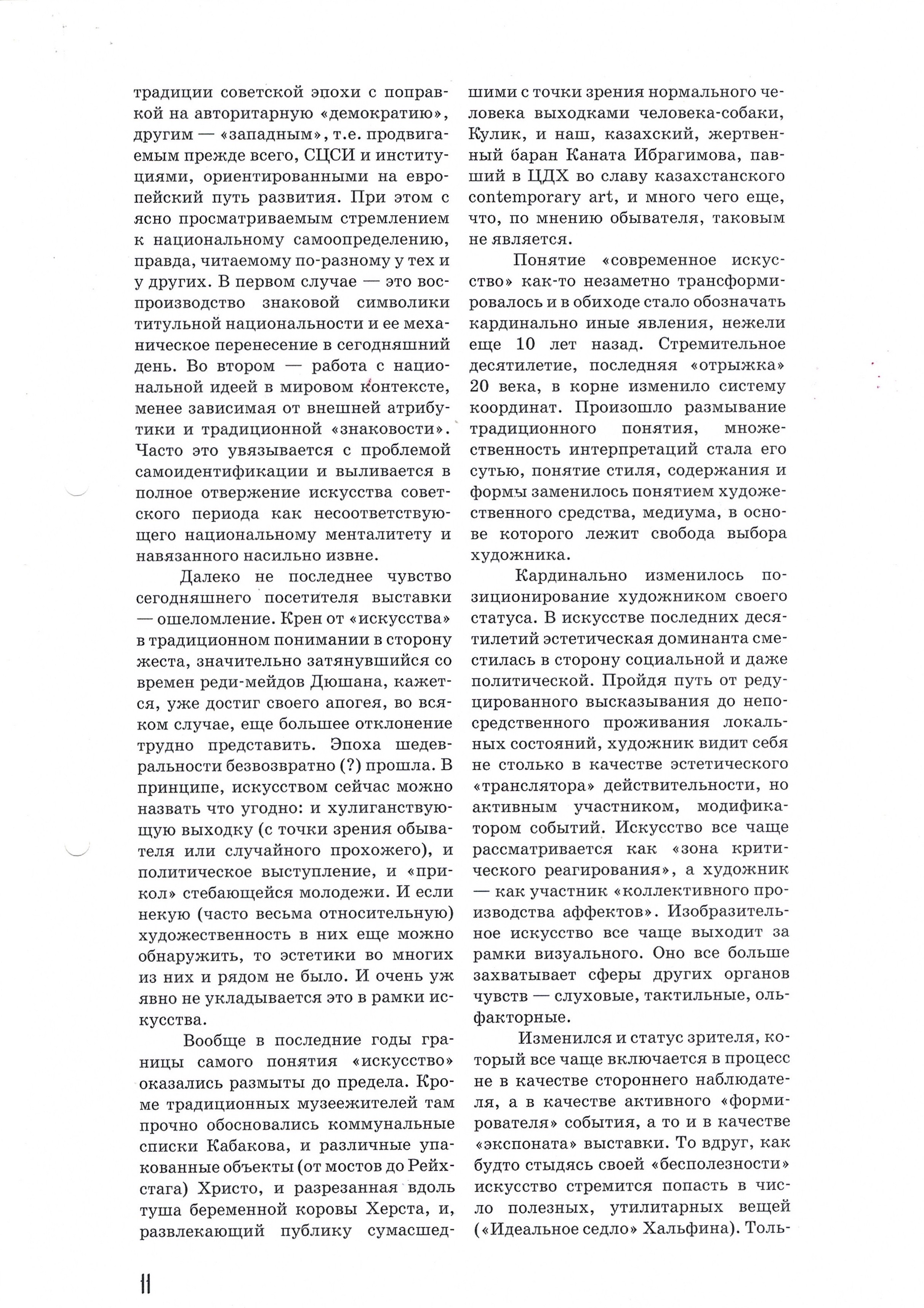 традиции советской эпохи с поправкой на авторитарную «демократию», другим — «западным», т.е. продвигаемым прежде всего, СЦСИ и институциями, ориентированными на европейский путь развития. При этом с ясно просматриваемым стремлением к национальному самоопределению, правда, читаемому по-разному у тех и у других. В первом случае — это воспроизводство знаковой символики титульной национальности и ее механическое перенесение в сегодняшний день. Во втором — работа с национальной идеей в мировом контексте, менее зависимая от внешней атрибутики и традиционной «знаковости». Часто это увязывается с проблемой самоидентификации и выливается в полное отвержение искусства советского периода как несоответствующего национальному менталитету и навязанного насильно извне.

Далеко не последнее чувство сегодняшнего посетителя выставки — ошеломление. Крен от «искусства» в традиционном понимании в сторону жеста, значительно затянувшийся со времен реди-мейдов Дюшана, кажется, уже достиг своего апогея, во всяком случае, еще большее отклонение трудно представить. Эпоха шедевральности безвозвратно (?) прошла. В принципе, искусством сейчас можно назвать что угодно: и хулиганствующую выходку (с точки зрения обывателя или случайного прохожего), и политическое выступление, и «прикол» стебающейся молодежи. И если некую (часто весьма относительную) художественность в них еще можно обнаружить, то эстетики во многих из них и рядом не было. И очень уж явно не укладывается это в рамки искусства.

Вообще в последние годы границы самого понятия «искусство» оказались размыты до предела. Кроме традиционных музеежителей там прочно обосновались коммунальные списки Кабакова, и различные упакованные объекты (от мостов до Рейхстага) Христо, и разрезанная вдоль туша беременной коровы Херста, и, развлекающий публику сумасшедшими с точки зрения нормального человека выходками человека-собаки, Кулик, и наш, казахский, жертвенный баран Каната Ибрагимова, павший в ЦДХ во славу казахстанского contemporary art, и много чего еще, что, по мнению обывателя, таковым не является.

Понятие «современное искусство» как-то незаметно трансформировалось и в обиходе стало обозначать кардинально иные явления, нежели еще 10 лет назад. Стремительное десятилетие, последняя «отрыжка» 20 века, в корне изменило систему координат. Произошло размывание традиционного понятия, множественность интерпретаций стала его сутью, понятие стиля, содержания и формы заменилось понятием художественного средства, медиума, в основе которого лежит свобода выбора художника.

Кардинально изменилось позиционирование художником своего статуса. В искусстве последних десятилетий эстетическая доминанта сместилась в сторону социальной и даже политической. Пройдя путь от редуцированного высказывания до непосредственного проживания локальных состояний, художник видит себя не столько в качестве эстетического «транслятора» действительности, но активным участником, модификатором событий. Искусство все чаще рассматривается как «зона критического реагирования», а художник — как участник «коллективного производства аффектов». Изобразительное искусство все чаще выходит за рамки визуального. Оно все больше захватывает сферы других органов чувств — слуховые, тактильные, ольфакторные.

Изменился и статус зрителя, который все чаще включается в процесс не в качестве стороннего наблюдателя, а в качестве активного «формирователя» события, а то и в качестве «экспоната» выставки. То вдруг, как будто стыдясь своей «бесполезности» искусство стремится попасть в число полезных, утилитарных вещей («Идеальное седло» Хальфина). Толь-

11